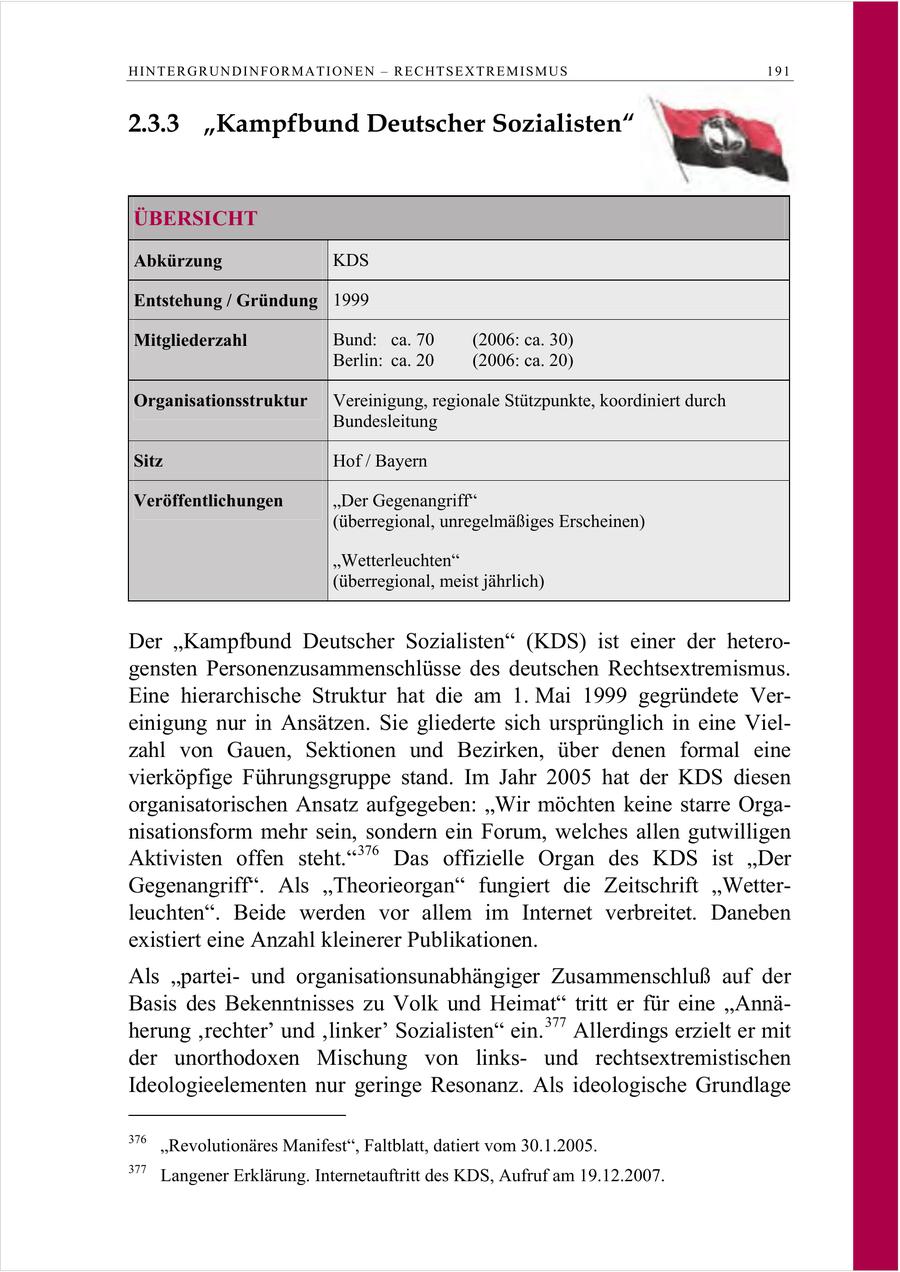 HINTERGRUNDINFORMATIONEN – RECHTSEXTREMISMUS 191

2.3.3 „Kampfbund Deutscher Sozialisten“

| ÜBERSICHT | |
|---|---|
| Abkürzung | KDS |
| Entstehung / Gründung | 1999 |
| Mitgliederzahl | Bund: ca. 70 (2006: ca. 30) Berlin: ca. 20 (2006: ca. 20) |
| Organisationsstruktur | Vereinigung, regionale Stützpunkte, koordiniert durch Bundesleitung |
| Sitz | Hof / Bayern |
| Veröffentlichungen | „Der Gegenangriff“ (überregional, unregelmäßiges Erscheinen) „Wetterleuchten“ (überregional, meist jährlich) |

Der „Kampfbund Deutscher Sozialisten“ (KDS) ist einer der heterogensten Personenzusammenschlüsse des deutschen Rechtsextremismus. Eine hierarchische Struktur hat die am 1. Mai 1999 gegründete Vereinigung nur in Ansätzen. Sie gliederte sich ursprünglich in eine Vielzahl von Gauen, Sektionen und Bezirken, über denen formal eine vierköpfige Führungsgruppe stand. Im Jahr 2005 hat der KDS diesen organisatorischen Ansatz aufgegeben: „Wir möchten keine starre Organisationsform mehr sein, sondern ein Forum, welches allen gutwilligen Aktivisten offen steht.“$^{376}$ Das offizielle Organ des KDS ist „Der Gegenangriff“. Als „Theorieorgan“ fungiert die Zeitschrift „Wetterleuchten“. Beide werden vor allem im Internet verbreitet. Daneben existiert eine Anzahl kleinerer Publikationen.

Als „partei- und organisationsunabhängiger Zusammenschluß auf der Basis des Bekenntnisses zu Volk und Heimat“ tritt er für eine „Annäherung ‚rechter’ und ‚linker’ Sozialisten“ ein.$^{377}$ Allerdings erzielt er mit der unorthodoxen Mischung von links- und rechtsextremistischen Ideologieelementen nur geringe Resonanz. Als ideologische Grundlage

$^{376}$ „Revolutionäres Manifest“, Faltblatt, datiert vom 30.1.2005.

$^{377}$ Langener Erklärung. Internetauftritt des KDS, Aufruf am 19.12.2007.